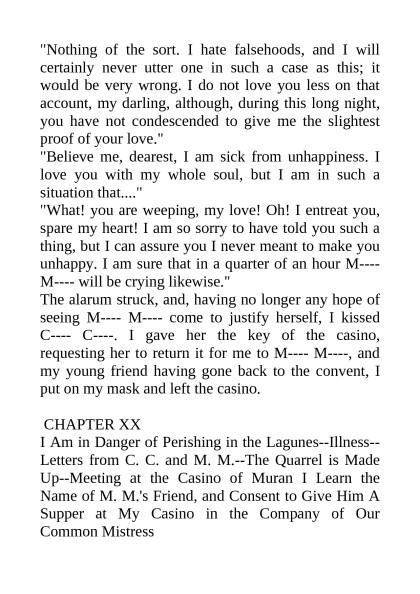 "Nothing of the sort. I hate falsehoods, and I will certainly never utter one in such a case as this; it would be very wrong. I do not love you less on that account, my darling, although, during this long night, you have not condescended to give me the slightest proof of your love."
"Believe me, dearest, I am sick from unhappiness. I love you with my whole soul, but I am in such a situation that...."
"What! you are weeping, my love! Oh! I entreat you, spare my heart! I am so sorry to have told you such a thing, but I can assure you I never meant to make you unhappy. I am sure that in a quarter of an hour M---- M---- will be crying likewise."
The alarum struck, and, having no longer any hope of seeing M---- M---- come to justify herself, I kissed C---- C----. I gave her the key of the casino, requesting her to return it for me to M---- M----, and my young friend having gone back to the convent, I put on my mask and left the casino.

CHAPTER XX
I Am in Danger of Perishing in the Lagunes--Illness--Letters from C. C. and M. M.--The Quarrel is Made Up--Meeting at the Casino of Muran I Learn the Name of M. M.'s Friend, and Consent to Give Him A Supper at My Casino in the Company of Our Common Mistress